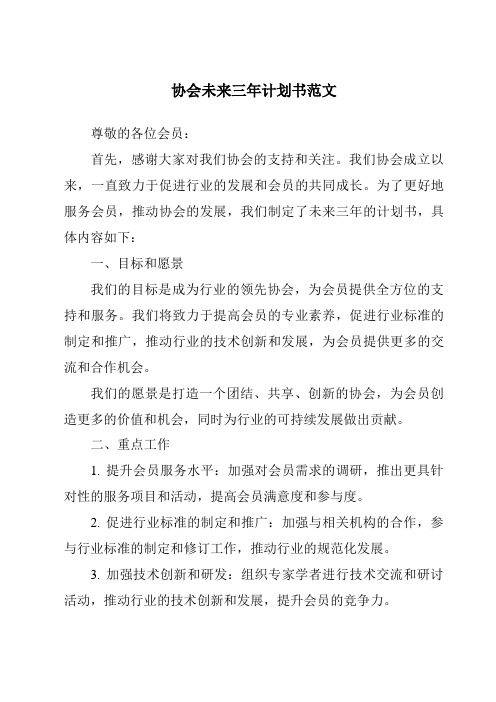 协会未来三年计划书范文

尊敬的各位会员：

首先，感谢大家对我们协会的支持和关注。我们协会成立以来，一直致力于促进行业的发展和会员的共同成长。为了更好地服务会员，推动协会的发展，我们制定了未来三年的计划书，具体内容如下：

一、目标和愿景

我们的目标是成为行业的领先协会，为会员提供全方位的支持和服务。我们将致力于提高会员的专业素养，促进行业标准的制定和推广，推动行业的技术创新和发展，为会员提供更多的交流和合作机会。

我们的愿景是打造一个团结、共享、创新的协会，为会员创造更多的价值和机会，同时为行业的可持续发展做出贡献。

二、重点工作

1. 提升会员服务水平：加强对会员需求的调研，推出更具针对性的服务项目和活动，提高会员满意度和参与度。

2. 促进行业标准的制定和推广：加强与相关机构的合作，参与行业标准的制定和修订工作，推动行业的规范化发展。

3. 加强技术创新和研发：组织专家学者进行技术交流和研讨活动，推动行业的技术创新和发展，提升会员的竞争力。